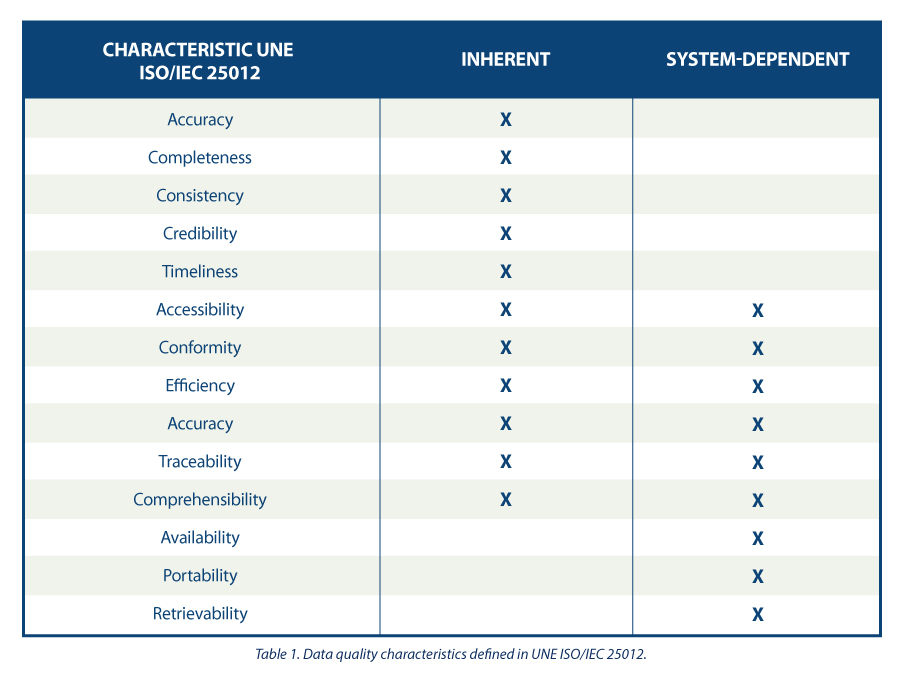 | CHARACTERISTIC UNE ISO/IEC 25012 | INHERENT | SYSTEM-DEPENDENT |
|---|---|---|
| Accuracy | X | |
| Completeness | X | |
| Consistency | X | |
| Credibility | X | |
| Timeliness | X | |
| Accessibility | X | X |
| Conformity | X | X |
| Efficiency | X | X |
| Accuracy | X | X |
| Traceability | X | X |
| Comprehensibility | X | X |
| Availability | | X |
| Portability | | X |
| Retrievability | | X |

Table 1. Data quality characteristics defined in UNE ISO/IEC 25012.